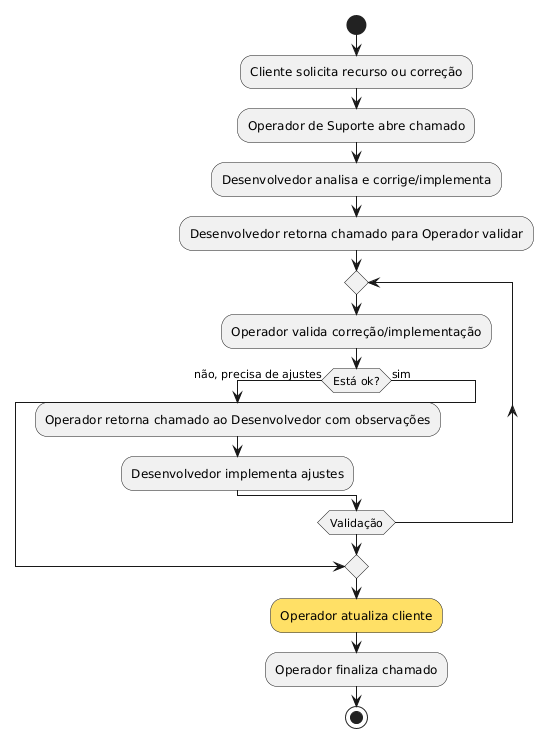 Cliente solicita recurso ou correção

Operador de Suporte abre chamado

Desenvolvedor analisa e corrige/implementa

Desenvolvedor retorna chamado para Operador validar

Operador valida correção/implementação

não, precisa de ajustes
Está ok?
sim

Operador retorna chamado ao Desenvolvedor com observações

Desenvolvedor implementa ajustes

Validação

Operador atualiza cliente

Operador finaliza chamado